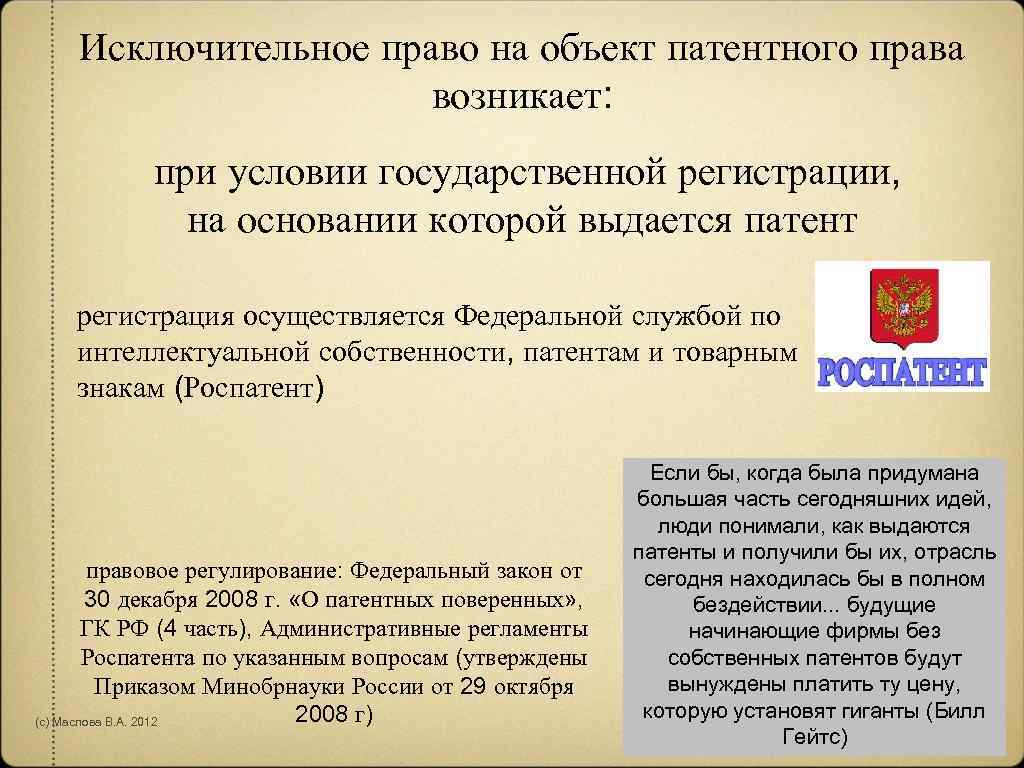 Исключительное право на объект патентного права возникает:

при условии государственной регистрации, на основании которой выдается патент

регистрация осуществляется Федеральной службой по интеллектуальной собственности, патентам и товарным знакам (Роспатент)

РОСПАТЕНТ

правовое регулирование: Федеральный закон от 30 декабря 2008 г. «О патентных поверенных», ГК РФ (4 часть), Административные регламенты Роспатента по указанным вопросам (утверждены Приказом Минобрнауки России от 29 октября 2008 г)

Если бы, когда была придумана большая часть сегодняшних идей, люди понимали, как выдаются патенты и получили бы их, отрасль сегодня находилась бы в полном бездействии... будущие начинающие фирмы без собственных патентов будут вынуждены платить ту цену, которую установят гиганты (Билл Гейтс)

(с) Маслова В.А. 2012